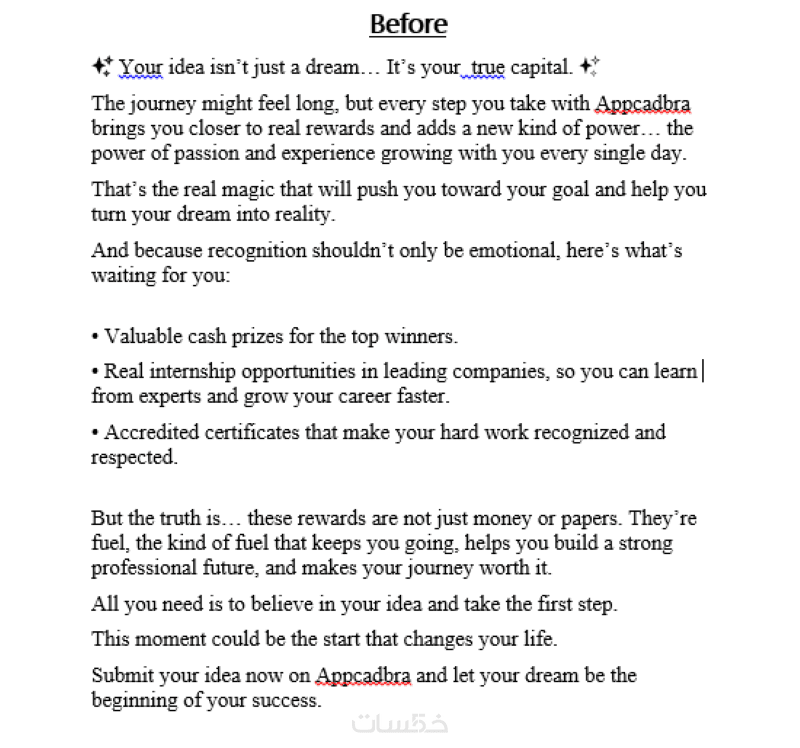 Before

✨ Your idea isn't just a dream… It's your true capital. ✨

The journey might feel long, but every step you take with Appcadbra brings you closer to real rewards and adds a new kind of power… the power of passion and experience growing with you every single day.

That's the real magic that will push you toward your goal and help you turn your dream into reality.

And because recognition shouldn't only be emotional, here's what's waiting for you:

• Valuable cash prizes for the top winners.

• Real internship opportunities in leading companies, so you can learn from experts and grow your career faster.

• Accredited certificates that make your hard work recognized and respected.

But the truth is… these rewards are not just money or papers. They're fuel, the kind of fuel that keeps you going, helps you build a strong professional future, and makes your journey worth it.

All you need is to believe in your idea and take the first step.

This moment could be the start that changes your life.

Submit your idea now on Appcadbra and let your dream be the beginning of your success.

خمسات